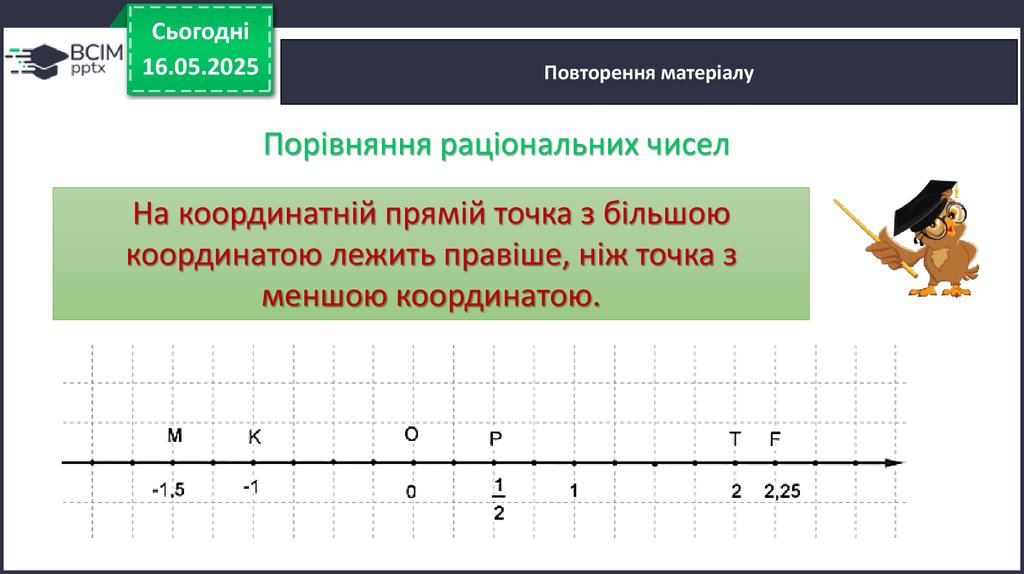 ВСІМ pptx

Сьогодні
16.05.2025

Повторення матеріалу

Порівняння раціональних чисел

На координатній прямій точка з більшою координатою лежить правіше, ніж точка з меншою координатою.

M K O P T F

-1,5 -1 0 $\frac{1}{2}$ 1 2 2,25